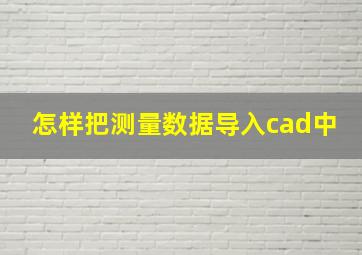 怎样把测量数据导入cad中